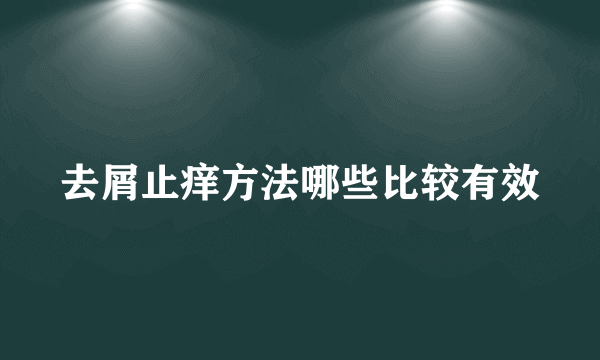 去屑止痒方法哪些比较有效